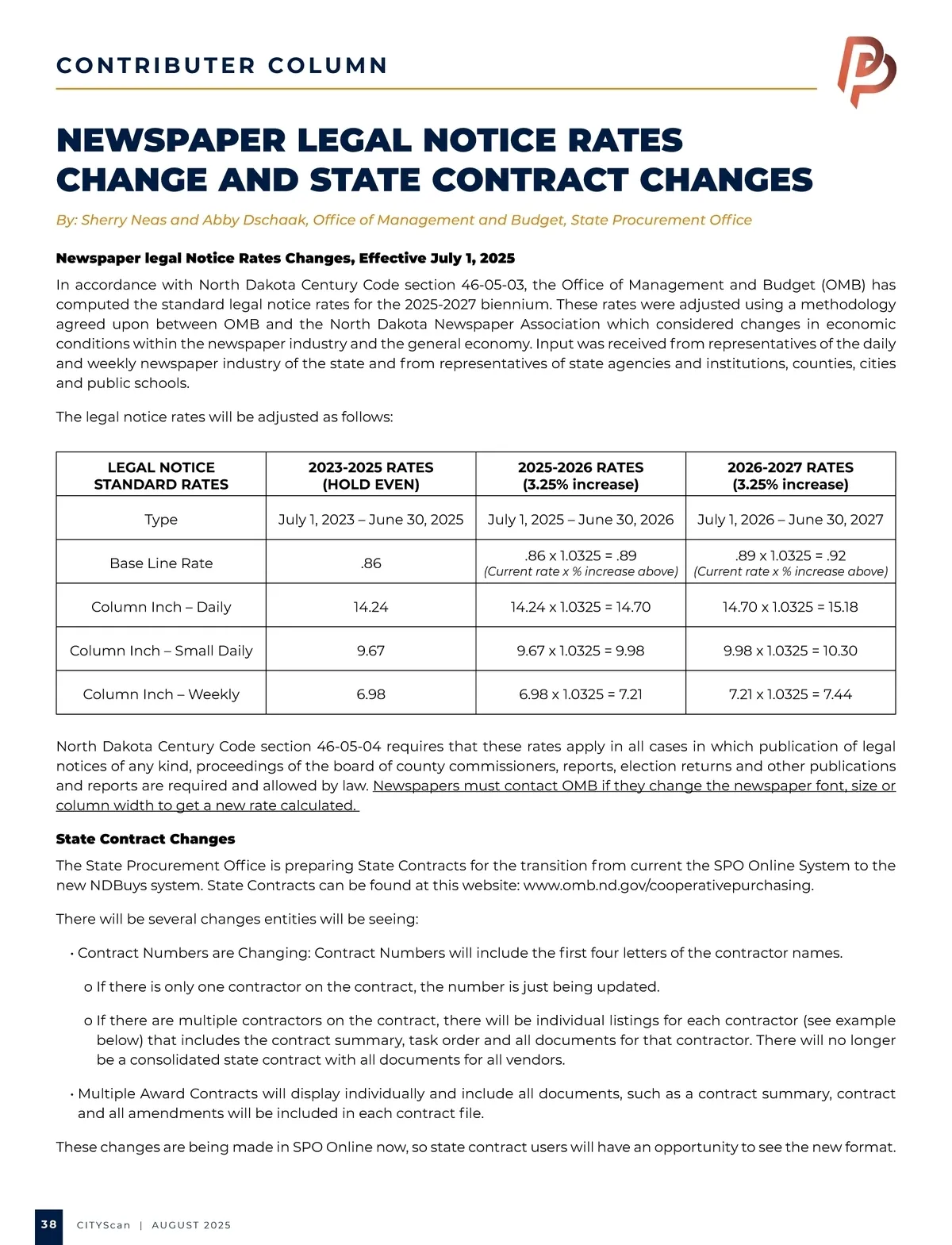 CONTRIBUTER COLUMN

NEWSPAPER LEGAL NOTICE RATES CHANGE AND STATE CONTRACT CHANGES

By: Sherry Neas and Abby Dschaak, Office of Management and Budget, State Procurement Office

Newspaper legal Notice Rates Changes, Effective July 1, 2025

In accordance with North Dakota Century Code section 46-05-03, the Office of Management and Budget (OMB) has computed the standard legal notice rates for the 2025-2027 biennium. These rates were adjusted using a methodology agreed upon between OMB and the North Dakota Newspaper Association which considered changes in economic conditions within the newspaper industry and the general economy. Input was received from representatives of the daily and weekly newspaper industry of the state and from representatives of state agencies and institutions, counties, cities and public schools.

The legal notice rates will be adjusted as follows:

| LEGAL NOTICE STANDARD RATES | 2023-2025 RATES (HOLD EVEN) | 2025-2026 RATES (3.25% increase) | 2026-2027 RATES (3.25% increase) |
|---|---|---|---|
| Type | July 1, 2023 – June 30, 2025 | July 1, 2025 – June 30, 2026 | July 1, 2026 – June 30, 2027 |
| Base Line Rate | .86 | .86 x 1.0325 = .89 (Current rate x % increase above) | .89 x 1.0325 = .92 (Current rate x % increase above) |
| Column Inch – Daily | 14.24 | 14.24 x 1.0325 = 14.70 | 14.70 x 1.0325 = 15.18 |
| Column Inch – Small Daily | 9.67 | 9.67 x 1.0325 = 9.98 | 9.98 x 1.0325 = 10.30 |
| Column Inch – Weekly | 6.98 | 6.98 x 1.0325 = 7.21 | 7.21 x 1.0325 = 7.44 |

North Dakota Century Code section 46-05-04 requires that these rates apply in all cases in which publication of legal notices of any kind, proceedings of the board of county commissioners, reports, election returns and other publications and reports are required and allowed by law. Newspapers must contact OMB if they change the newspaper font, size or column width to get a new rate calculated.

State Contract Changes

The State Procurement Office is preparing State Contracts for the transition from current the SPO Online System to the new NDBuys system. State Contracts can be found at this website: www.omb.nd.gov/cooperativepurchasing.

There will be several changes entities will be seeing:

• Contract Numbers are Changing: Contract Numbers will include the first four letters of the contractor names.

o If there is only one contractor on the contract, the number is just being updated.

o If there are multiple contractors on the contract, there will be individual listings for each contractor (see example below) that includes the contract summary, task order and all documents for that contractor. There will no longer be a consolidated state contract with all documents for all vendors.

• Multiple Award Contracts will display individually and include all documents, such as a contract summary, contract and all amendments will be included in each contract file.

These changes are being made in SPO Online now, so state contract users will have an opportunity to see the new format.

38 CITYScan | AUGUST 2025